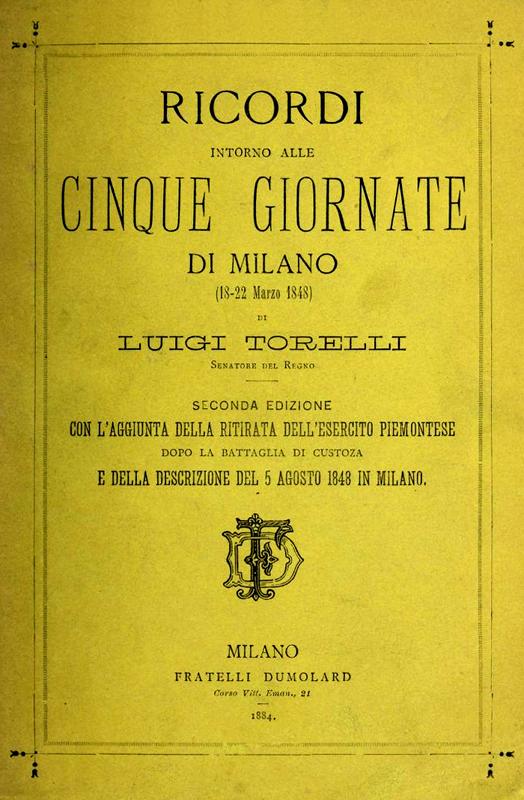 RICORDI
INTORNO ALLE
CINQUE GIORNATE
DI MILANO
(18-22 Marzo 1848)
DI
LUIGI TORELLI
SENATORE DEL REGNO

SECONDA EDIZIONE
CON L'AGGIUNTA DELLA RITIRATA DELL'ESERCITO PIEMONTESE
DOPO LA BATTAGLIA DI CUSTOZA
E DELLA DESCRIZIONE DEL 5 AGOSTO 1848 IN MILANO.

MILANO
FRATELLI DUMOLARD
Corso Vitt. Eman., 21
1884.